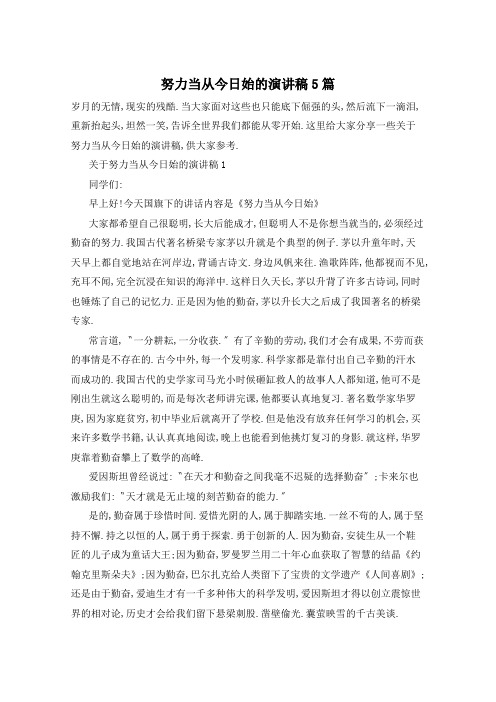 努力当从今日始的演讲稿5篇

岁月的无情,现实的残酷.当大家面对这些也只能底下倔强的头,然后流下一滴泪,重新抬起头,坦然一笑,告诉全世界我们都能从零开始.这里给大家分享一些关于努力当从今日始的演讲稿,供大家参考.

关于努力当从今日始的演讲稿1

同学们:

早上好!今天国旗下的讲话内容是《努力当从今日始》

大家都希望自己很聪明,长大后能成才,但聪明人不是你想当就当的,必须经过勤奋的努力.我国古代著名桥梁专家茅以升就是个典型的例子.茅以升童年时,天天早上都自觉地站在河岸边,背诵古诗文.身边风帆来往.渔歌阵阵,他都视而不见,充耳不闻,完全沉浸在知识的海洋中.这样日久天长,茅以升背了许多古诗词,同时也锤炼了自己的记忆力.正是因为他的勤奋,茅以升长大之后成了我国著名的桥梁专家.

常言道,"一分耕耘,一分收获."有了辛勤的劳动,我们才会有成果,不劳而获的事情是不存在的.古今中外,每一个发明家.科学家都是靠付出自己辛勤的汗水而成功的.我国古代的史学家司马光小时候砸缸救人的故事人人都知道,他可不是刚出生就这么聪明的,而是每次老师讲完课,他都要认真地复习.著名数学家华罗庚,因为家庭贫穷,初中毕业后就离开了学校.但是他没有放弃任何学习的机会,买来许多数学书籍,认认真真地阅读,晚上也能看到他挑灯复习的身影.就这样,华罗庚靠着勤奋攀上了数学的高峰.

爱因斯坦曾经说过:"在天才和勤奋之间我毫不迟疑的选择勤奋";卡来尔也激励我们:"天才就是无止境的刻苦勤奋的能力."

是的,勤奋属于珍惜时间.爱惜光阴的人,属于脚踏实地.一丝不苟的人,属于坚持不懈.持之以恒的人,属于勇于探索.勇于创新的人.因为勤奋,安徒生从一个鞋匠的儿子成为童话大王;因为勤奋,罗曼罗兰用二十年心血获取了智慧的结晶《约翰克里斯朵夫》;因为勤奋,巴尔扎克给人类留下了宝贵的文学遗产《人间喜剧》;还是由于勤奋,爱迪生才有一千多种伟大的科学发明,爱因斯坦才得以创立震惊世界的相对论,历史才会给我们留下悬梁刺股.凿壁偷光.囊萤映雪的千古美谈.